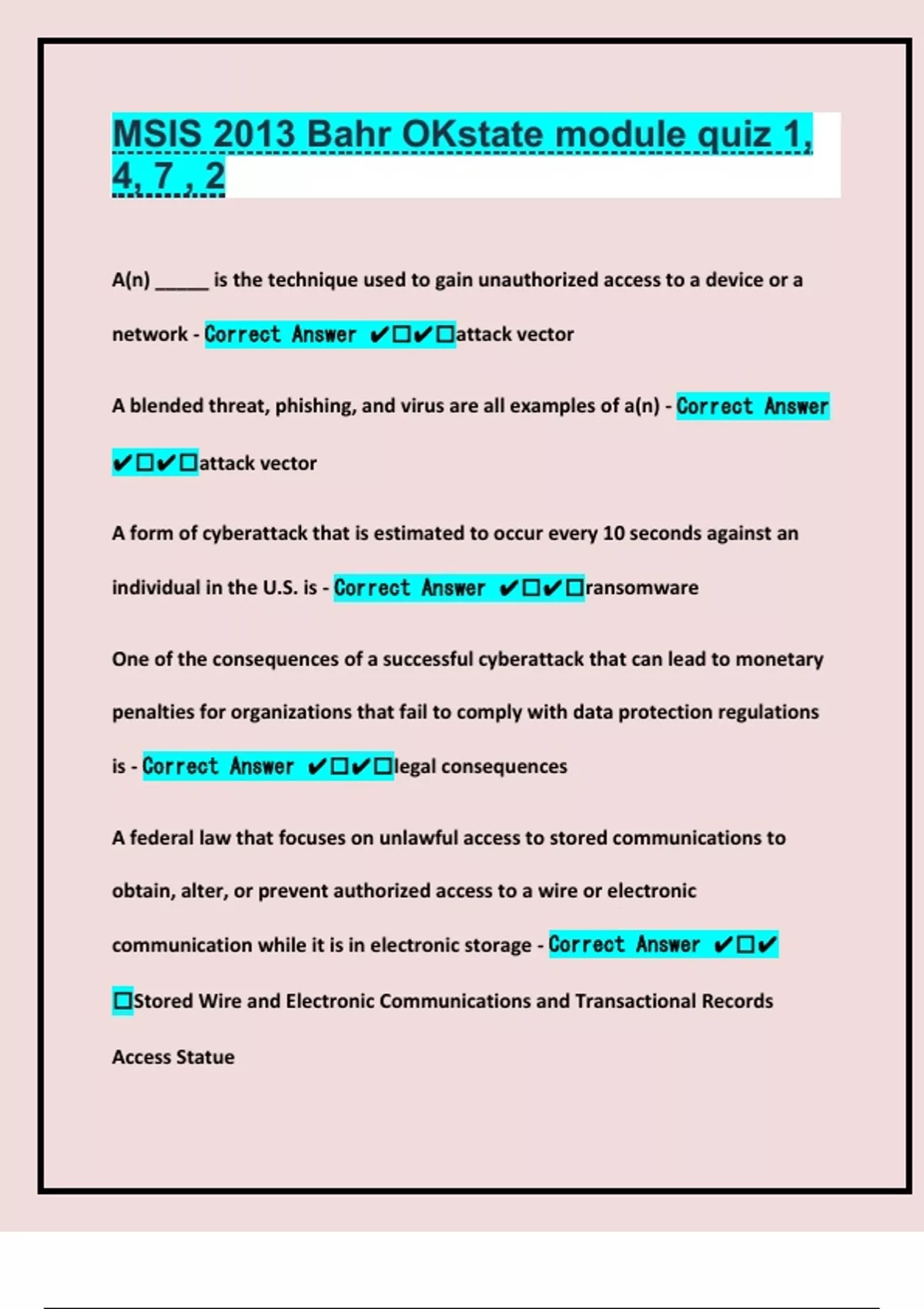 MSIS 2013 Bahr OKstate module quiz 1, 4, 7 , 2

A(n) ______ is the technique used to gain unauthorized access to a device or a network - Correct Answer ✔☐✔☐attack vector

A blended threat, phishing, and virus are all examples of a(n) - Correct Answer ✔☐✔☐attack vector

A form of cyberattack that is estimated to occur every 10 seconds against an individual in the U.S. is - Correct Answer ✔☐✔☐ransomware

One of the consequences of a successful cyberattack that can lead to monetary penalties for organizations that fail to comply with data protection regulations is - Correct Answer ✔☐✔☐legal consequences

A federal law that focuses on unlawful access to stored communications to obtain, alter, or prevent authorized access to a wire or electronic communication while it is in electronic storage - Correct Answer ✔☐✔☐Stored Wire and Electronic Communications and Transactional Records Access Statue